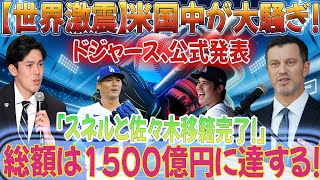 【世界激震】米国中が大騒ぎ!

ドジャース、公式発表

「スネルと佐々木移籍完了!」

総額は1500億円に達する!